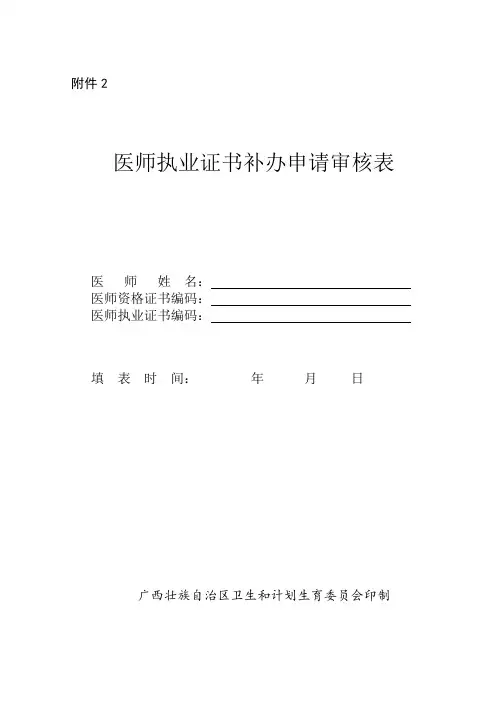 附件 2

医师执业证书补办申请审核表

医　师　姓　名：
医师资格证书编码：
医师执业证书编码：

填　表　时　间：　　　年　　月　　日

广西壮族自治区卫生和计划生育委员会印制